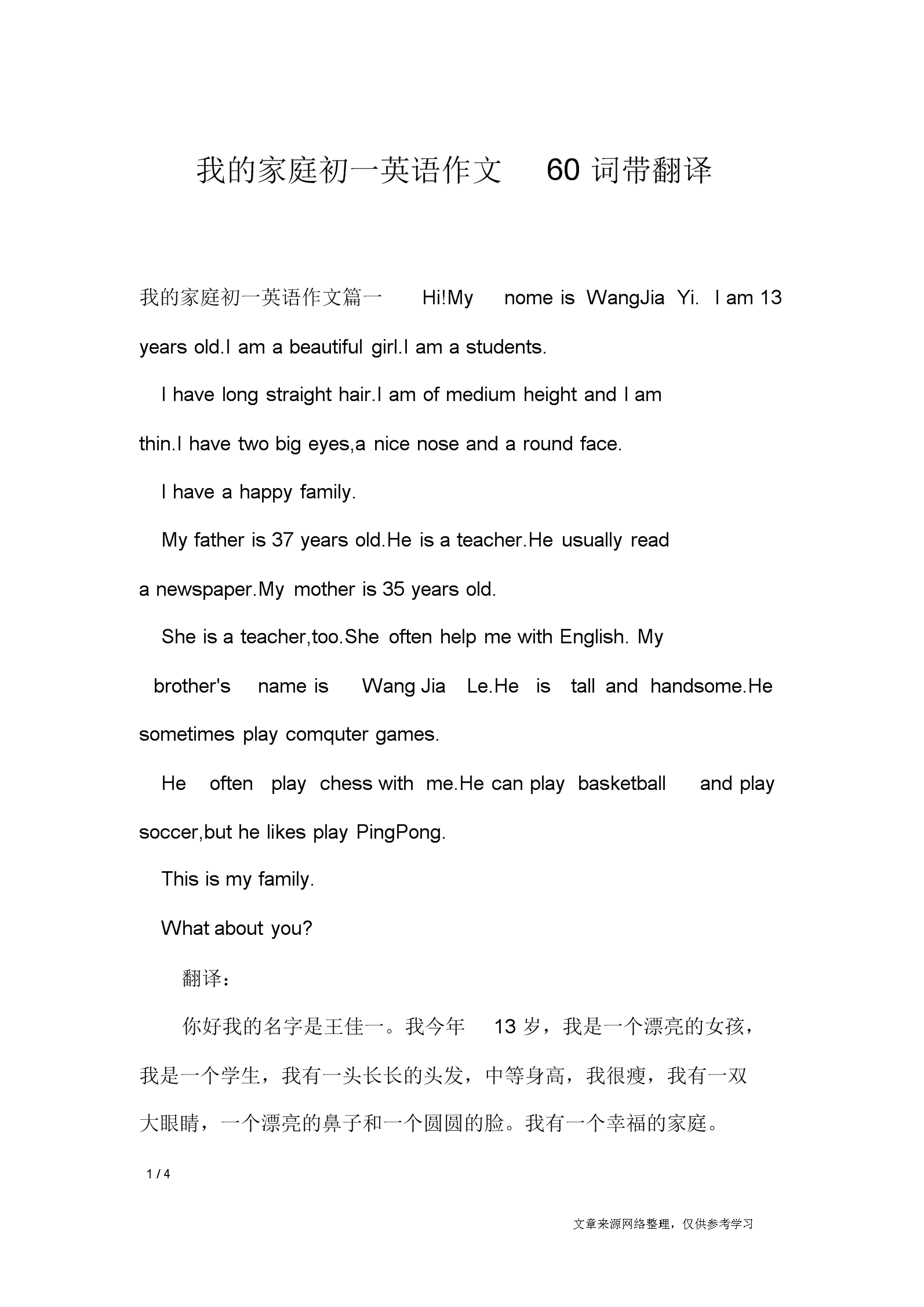 我的家庭初一英语作文 60 词带翻译

我的家庭初一英语作文篇一 Hi!My nome is WangJia Yi. I am 13 years old.I am a beautiful girl.I am a students.

I have long straight hair.I am of medium height and I am thin.I have two big eyes,a nice nose and a round face.

I have a happy family.

My father is 37 years old.He is a teacher.He usually read a newspaper.My mother is 35 years old.

She is a teacher,too.She often help me with English. My brother's name is Wang Jia Le.He is tall and handsome.He sometimes play comquter games.

He often play chess with me.He can play basketball and play soccer,but he likes play PingPong.

This is my family.

What about you?

翻译：

你好我的名字是王佳一。我今年 13 岁，我是一个漂亮的女孩，我是一个学生，我有一头长长的头发，中等身高，我很瘦，我有一双大眼睛，一个漂亮的鼻子和一个圆圆的脸。我有一个幸福的家庭。

1 / 4

文章来源网络整理，仅供参考学习